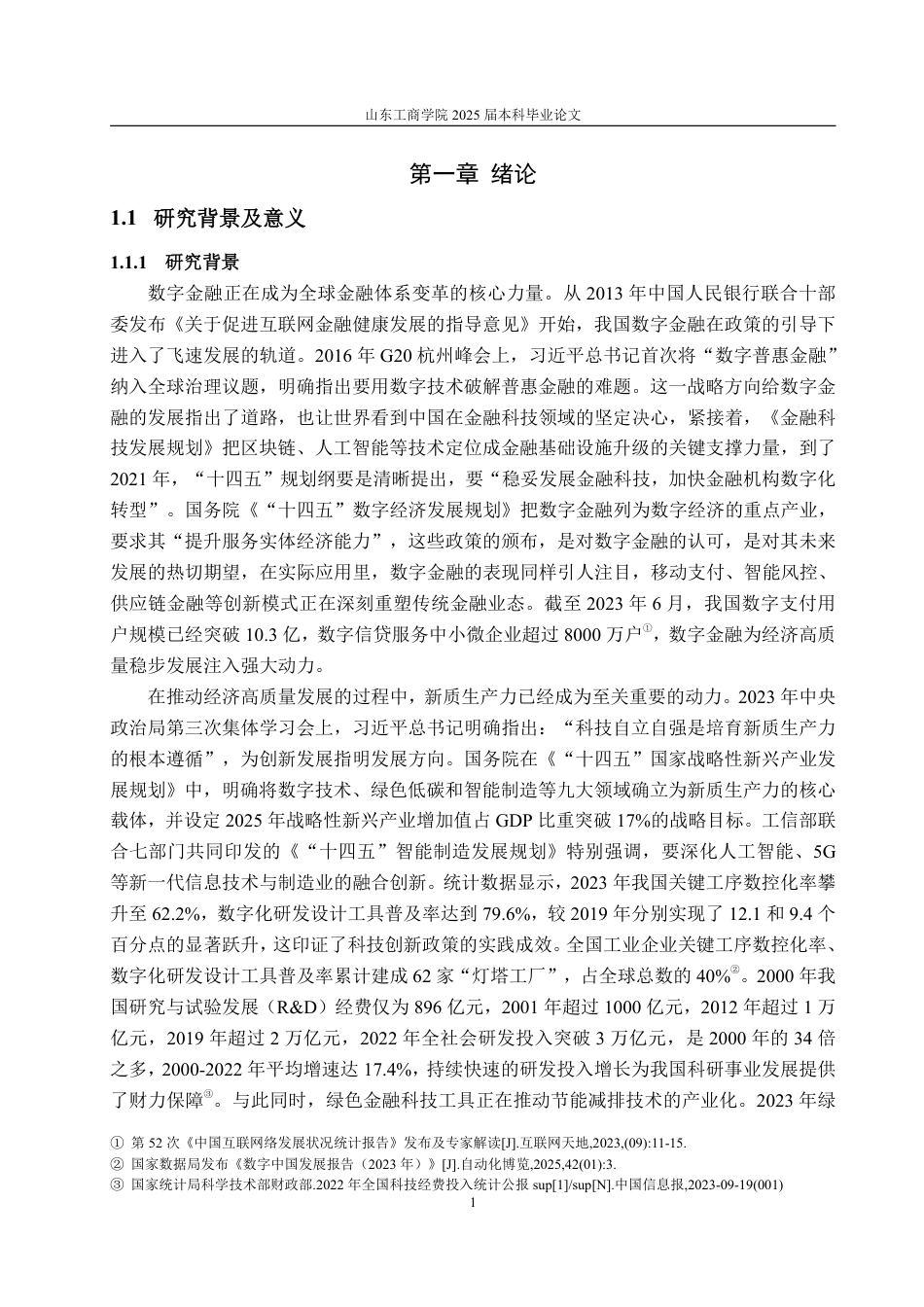 山东工商学院 2025 届本科毕业论文

第一章 绪论

1.1 研究背景及意义

1.1.1 研究背景

数字金融正在成为全球金融体系变革的核心力量。从 2013 年中国人民银行联合十部委发布《关于促进互联网金融健康发展的指导意见》开始，我国数字金融在政策的引导下进入了飞速发展的轨道。2016 年 G20 杭州峰会上，习近平总书记首次将“数字普惠金融”纳入全球治理议题，明确指出要用数字技术破解普惠金融的难题。这一战略方向给数字金融的发展指出了道路，也让世界看到中国在金融科技领域的坚定决心，紧接着，《金融科技发展规划》把区块链、人工智能等技术定位成金融基础设施升级的关键支撑力量，到了 2021 年，“十四五”规划纲要是清晰提出，要“稳妥发展金融科技，加快金融机构数字化转型”。国务院《“十四五”数字经济发展规划》把数字金融列为数字经济的重点产业，要求其“提升服务实体经济能力”，这些政策的颁布，是对数字金融的认可，是对其未来发展的热切期望，在实际应用里，数字金融的表现同样引人注目，移动支付、智能风控、供应链金融等创新模式正在深刻重塑传统金融业态。截至 2023 年 6 月，我国数字支付用户规模已经突破 10.3 亿，数字信贷服务中小微企业超过 8000 万户①，数字金融为经济高质量稳步发展注入强大动力。

在推动经济高质量发展的过程中，新质生产力已经成为至关重要的动力。2023 年中央政治局第三次集体学习会上，习近平总书记明确指出：“科技自立自强是培育新质生产力的根本遵循”，为创新发展指明发展方向。国务院在《“十四五”国家战略性新兴产业发展规划》中，明确将数字技术、绿色低碳和智能制造等九大领域确立为新质生产力的核心载体，并设定 2025 年战略性新兴产业增加值占 GDP 比重突破 17%的战略目标。工信部联合七部门共同印发的《“十四五”智能制造发展规划》特别强调，要深化人工智能、5G 等新一代信息技术与制造业的融合创新。统计数据显示，2023 年我国关键工序数控化率攀升至 62.2%，数字化研发设计工具普及率达到 79.6%，较 2019 年分别实现了 12.1 和 9.4 个百分点的显著跃升，这印证了科技创新政策的实践成效。全国工业企业关键工序数控化率、数字化研发设计工具普及率累计建成 62 家“灯塔工厂”，占全球总数的 40%②。2000 年我国研究与试验发展（R&D）经费仅为 896 亿元，2001 年超过 1000 亿元，2012 年超过 1 万亿元，2019 年超过 2 万亿元，2022 年全社会研发投入突破 3 万亿元，是 2000 年的 34 倍之多，2000-2022 年平均增速达 17.4%，持续快速的研发投入增长为我国科研事业发展提供了财力保障③。与此同时，绿色金融科技工具正在推动节能减排技术的产业化。2023 年绿

① 第 52 次《中国互联网络发展状况统计报告》发布及专家解读[J].互联网天地,2023,(09):11-15.
② 国家数据局发布《数字中国发展报告（2023 年）》[J].自动化博览,2025,42(01):3.
③ 国家统计局科学技术部财政部.2022 年全国科技经费投入统计公报 sup[1]/sup[N].中国信息报,2023-09-19(001)

1